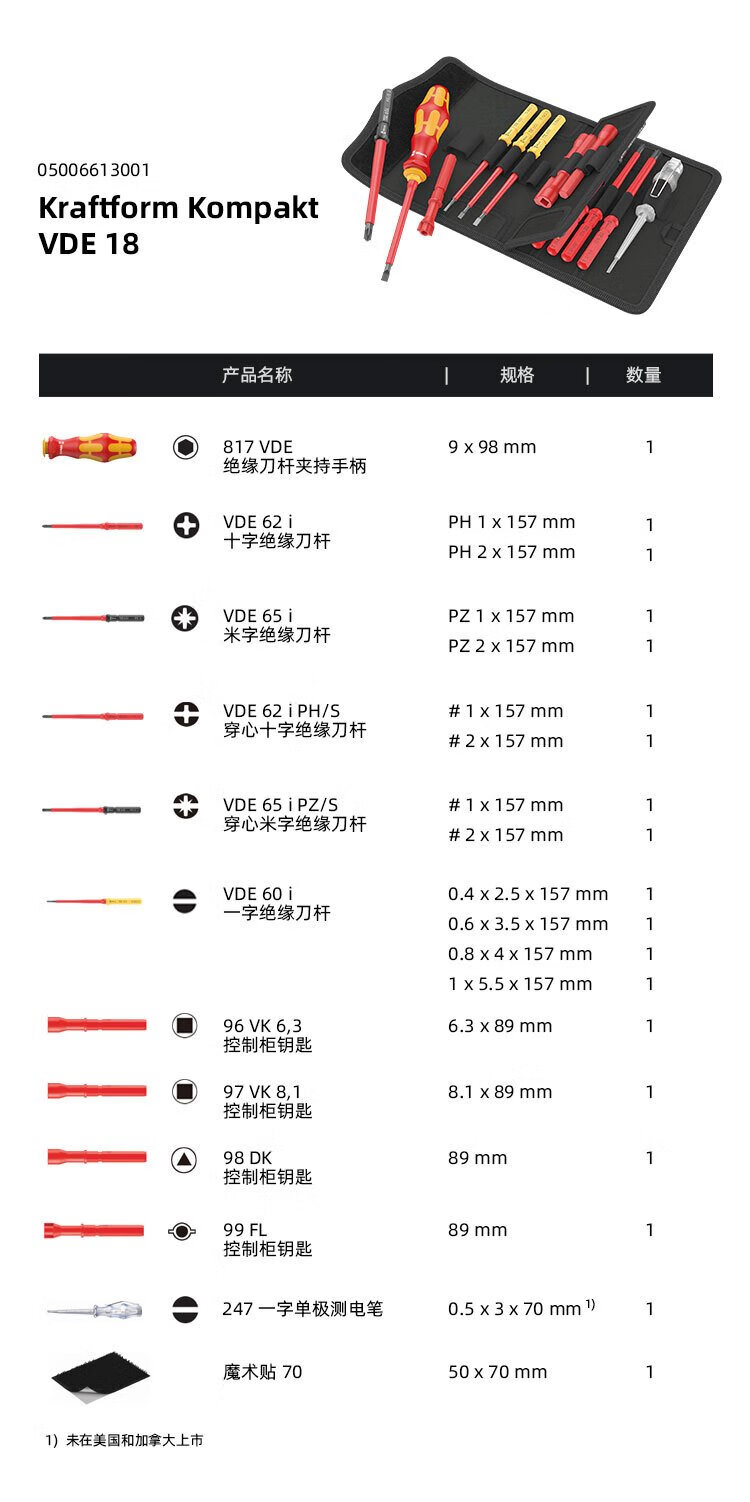 05006613001
Kraftform Kompakt VDE 18

| 产品名称 | 规格 | 数量 |
|---|---|---|
| 817 VDE 绝缘刀杆夹持手柄 | 9 x 98 mm | 1 |
| VDE 62 i 十字绝缘刀杆 | PH 1 x 157 mm | 1 |
| | PH 2 x 157 mm | 1 |
| VDE 65 i 米字绝缘刀杆 | PZ 1 x 157 mm | 1 |
| | PZ 2 x 157 mm | 1 |
| VDE 62 i PH/S 穿心十字绝缘刀杆 | # 1 x 157 mm | 1 |
| | # 2 x 157 mm | 1 |
| VDE 65 i PZ/S 穿心米字绝缘刀杆 | # 1 x 157 mm | 1 |
| | # 2 x 157 mm | 1 |
| VDE 60 i 一字绝缘刀杆 | 0.4 x 2.5 x 157 mm | 1 |
| | 0.6 x 3.5 x 157 mm | 1 |
| | 0.8 x 4 x 157 mm | 1 |
| | 1 x 5.5 x 157 mm | 1 |
| 96 VK 6,3 控制柜钥匙 | 6.3 x 89 mm | 1 |
| 97 VK 8,1 控制柜钥匙 | 8.1 x 89 mm | 1 |
| 98 DK 控制柜钥匙 | 89 mm | 1 |
| 99 FL 控制柜钥匙 | 89 mm | 1 |
| 247 一字单极测电笔 | 0.5 x 3 x 70 mm $^{1)}$ | 1 |
| 魔术贴 70 | 50 x 70 mm | 1 |

1) 未在美国和加拿大上市